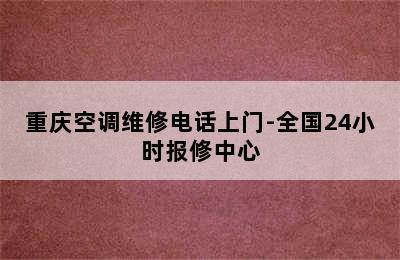 重庆空调维修电话上门-全国24小时报修中心